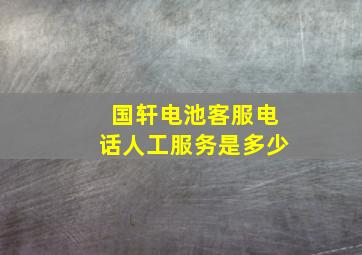 国轩电池客服电话人工服务是多少